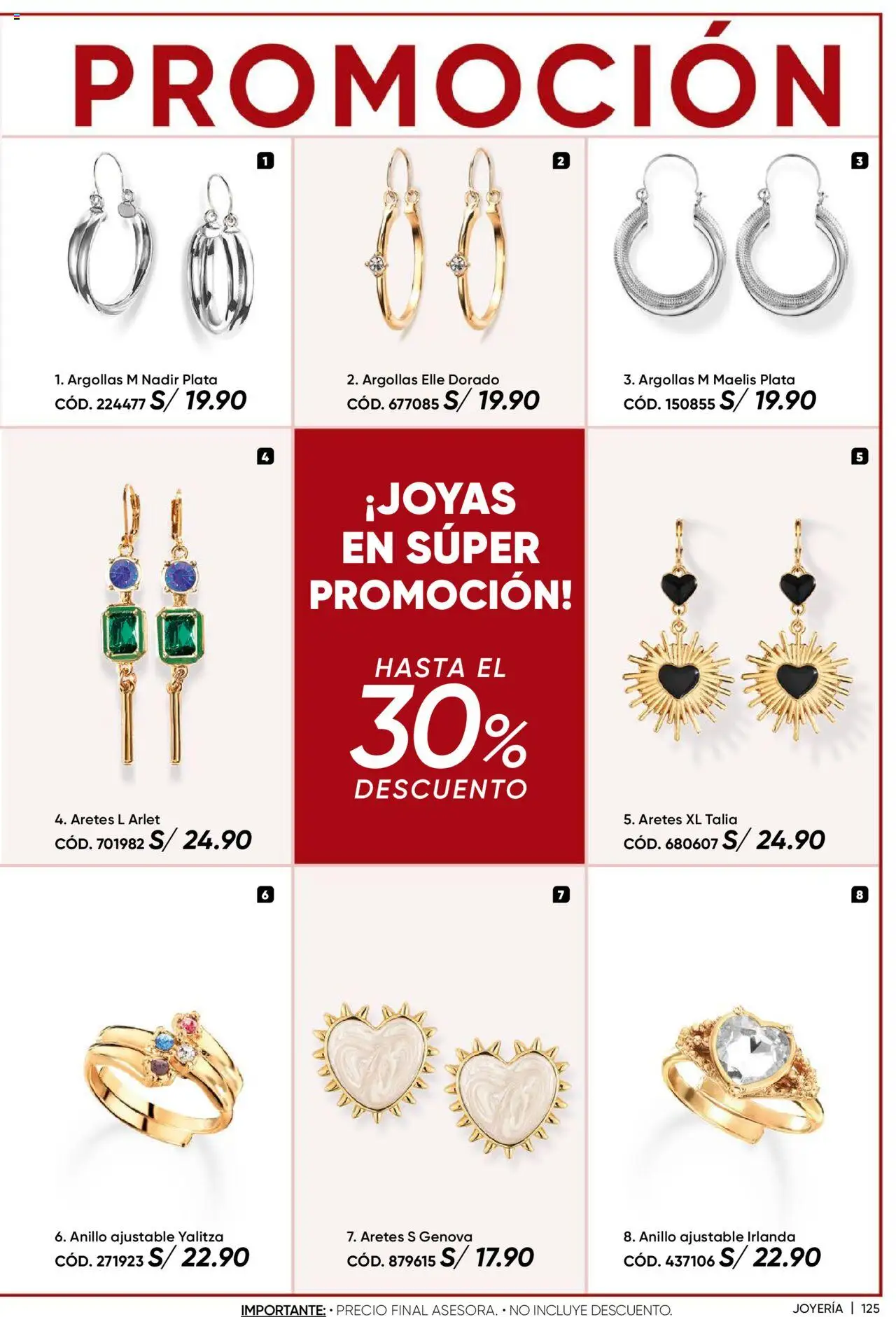 PROMOCIÓN

1

1. Argollas M Nadir Plata
CÓD. 224477 S/ 19.90

2

2. Argollas Elle Dorado
CÓD. 677085 S/ 19.90

3

3. Argollas M Maelis Plata
CÓD. 150855 S/ 19.90

4

4. Aretes L Arlet
CÓD. 701982 S/ 24.90

¡JOYAS EN SÚPER PROMOCIÓN!

HASTA EL
30%
DESCUENTO

5

5. Aretes XL Talia
CÓD. 680607 S/ 24.90

6

6. Anillo ajustable Yalitza
CÓD. 271923 S/ 22.90

7

7. Aretes S Genova
CÓD. 879615 S/ 17.90

8

8. Anillo ajustable Irlanda
CÓD. 437106 S/ 22.90

IMPORTANTE: • PRECIO FINAL ASESORA. • NO INCLUYE DESCUENTO.

JOYERÍA | 125